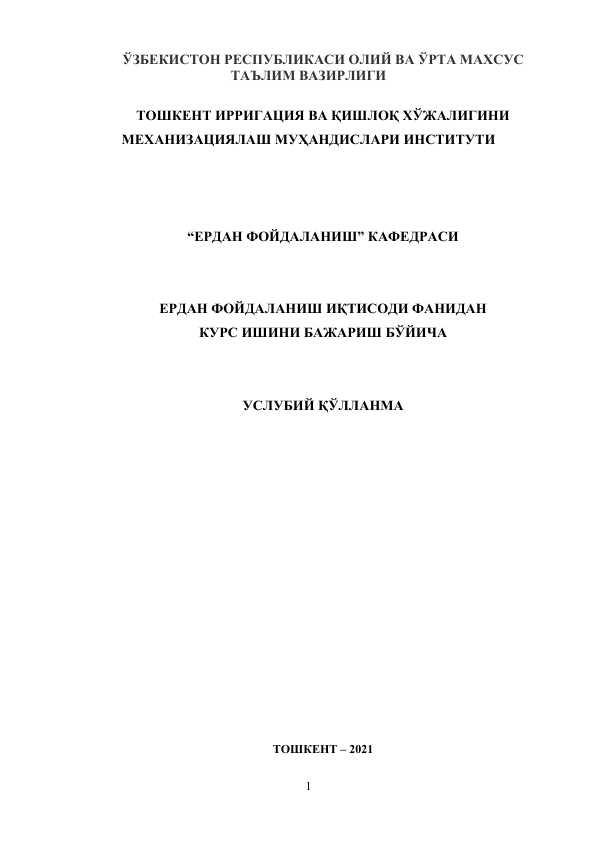 ЎЗБЕКИСТОН РЕСПУБЛИКАСИ ОЛИЙ ВА ЎРТА МАХСУС ТАЪЛИМ ВАЗИРЛИГИ

ТОШКЕНТ ИРРИГАЦИЯ ВА ҚИШЛОҚ ХЎЖАЛИГИНИ МЕХАНИЗАЦИЯЛАШ МУҲАНДИСЛАРИ ИНСТИТУТИ

"ЕРДАН ФОЙДАЛАНИШ" КАФЕДРАСИ

ЕРДАН ФОЙДАЛАНИШ ИҚТИСОДИ ФАНИДАН
КУРС ИШИНИ БАЖАРИШ БЎЙИЧА

УСЛУБИЙ ҚЎЛЛАНМА

ТОШКЕНТ – 2021

1